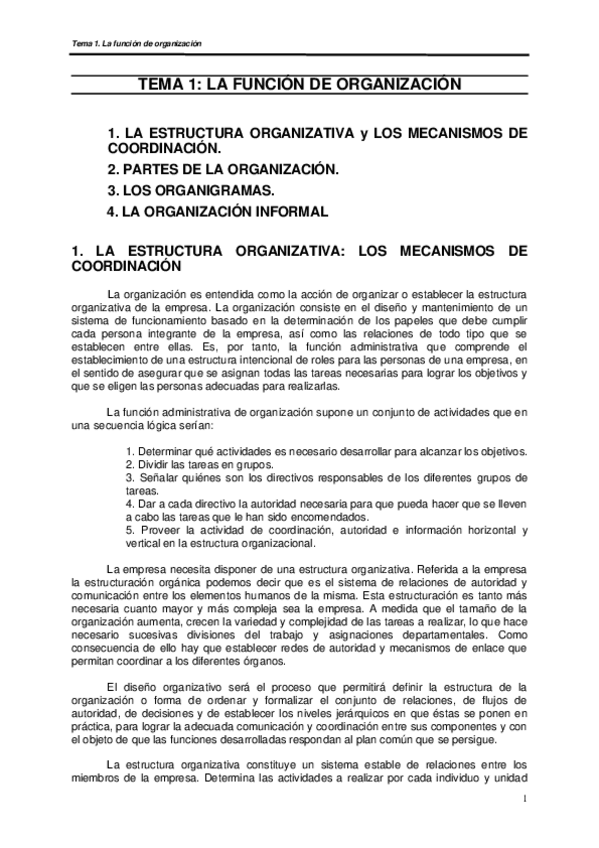 Tema 1. La función de organización

TEMA 1: LA FUNCIÓN DE ORGANIZACIÓN

1. LA ESTRUCTURA ORGANIZATIVA y LOS MECANISMOS DE COORDINACIÓN.
2. PARTES DE LA ORGANIZACIÓN.
3. LOS ORGANIGRAMAS.
4. LA ORGANIZACIÓN INFORMAL

1. LA ESTRUCTURA ORGANIZATIVA: LOS MECANISMOS DE COORDINACIÓN

La organización es entendida como la acción de organizar o establecer la estructura organizativa de la empresa. La organización consiste en el diseño y mantenimiento de un sistema de funcionamiento basado en la determinación de los papeles que debe cumplir cada persona integrante de la empresa, así como las relaciones de todo tipo que se establecen entre ellas. Es, por tanto, la función administrativa que comprende el establecimiento de una estructura intencional de roles para las personas de una empresa, en el sentido de asegurar que se asignan todas las tareas necesarias para lograr los objetivos y que se eligen las personas adecuadas para realizarlas.

La función administrativa de organización supone un conjunto de actividades que en una secuencia lógica serían:

1. Determinar qué actividades es necesario desarrollar para alcanzar los objetivos.
2. Dividir las tareas en grupos.
3. Señalar quiénes son los directivos responsables de los diferentes grupos de tareas.
4. Dar a cada directivo la autoridad necesaria para que pueda hacer que se lleven a cabo las tareas que le han sido encomendados.
5. Proveer la actividad de coordinación, autoridad e información horizontal y vertical en la estructura organizacional.

La empresa necesita disponer de una estructura organizativa. Referida a la empresa la estructuración orgánica podemos decir que es el sistema de relaciones de autoridad y comunicación entre los elementos humanos de la misma. Esta estructuración es tanto más necesaria cuanto mayor y más compleja sea la empresa. A medida que el tamaño de la organización aumenta, crecen la variedad y complejidad de las tareas a realizar, lo que hace necesario sucesivas divisiones del trabajo y asignaciones departamentales. Como consecuencia de ello hay que establecer redes de autoridad y mecanismos de enlace que permitan coordinar a los diferentes órganos.

El diseño organizativo será el proceso que permitirá definir la estructura de la organización o forma de ordenar y formalizar el conjunto de relaciones, de flujos de autoridad, de decisiones y de establecer los niveles jerárquicos en que éstas se ponen en práctica, para lograr la adecuada comunicación y coordinación entre sus componentes y con el objeto de que las funciones desarrolladas respondan al plan común que se persigue.

La estructura organizativa constituye un sistema estable de relaciones entre los miembros de la empresa. Determina las actividades a realizar por cada individuo y unidad

1